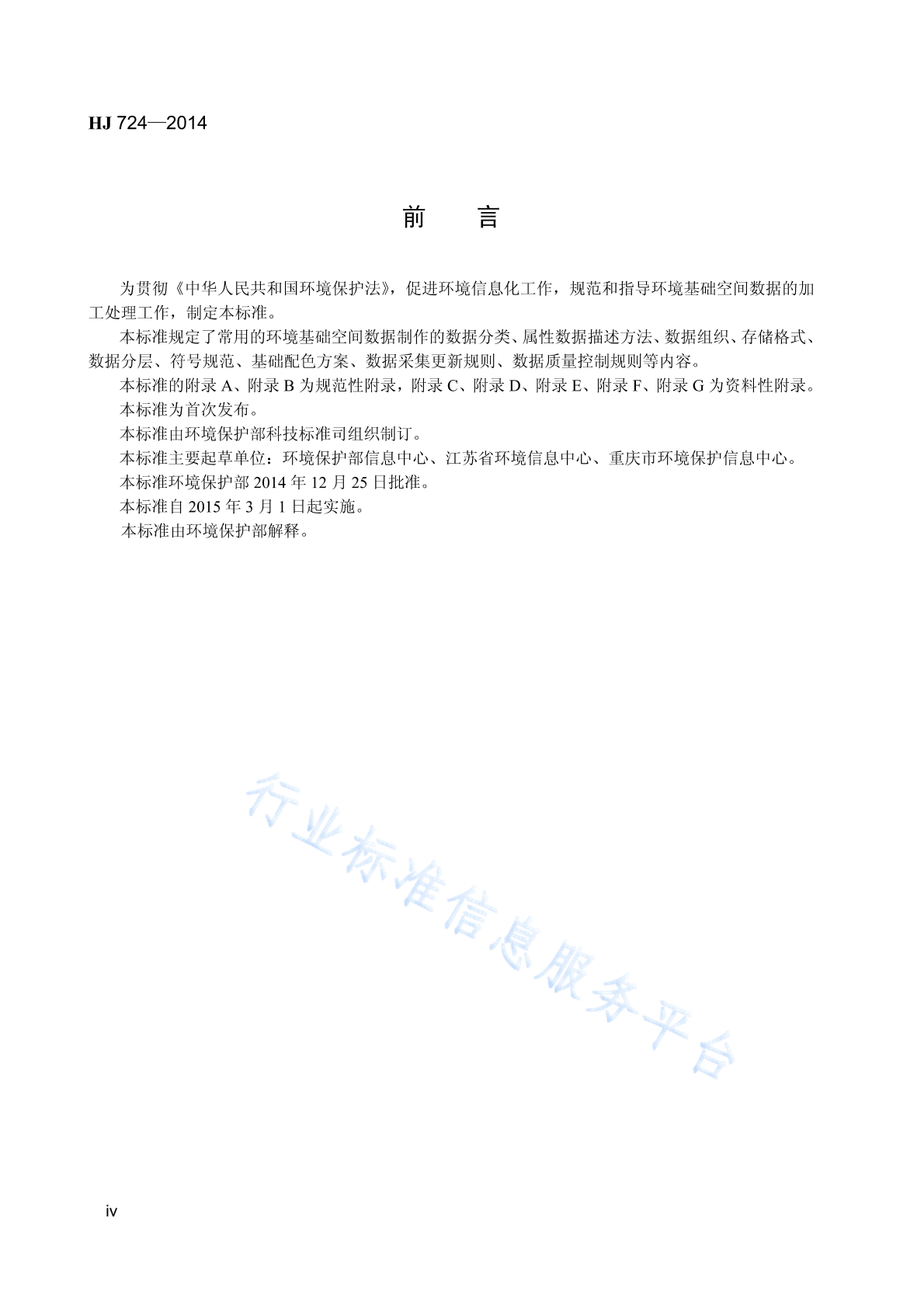 HJ 724—2014

前　言

为贯彻《中华人民共和国环境保护法》，促进环境信息化工作，规范和指导环境基础空间数据的加工处理工作，制定本标准。

本标准规定了常用的环境基础空间数据制作的数据分类、属性数据描述方法、数据组织、存储格式、数据分层、符号规范、基础配色方案、数据采集更新规则、数据质量控制规则等内容。

本标准的附录 A、附录 B 为规范性附录，附录 C、附录 D、附录 E、附录 F、附录 G 为资料性附录。

本标准为首次发布。

本标准由环境保护部科技标准司组织制订。

本标准主要起草单位：环境保护部信息中心、江苏省环境信息中心、重庆市环境保护信息中心。

本标准环境保护部 2014 年 12 月 25 日批准。

本标准自 2015 年 3 月 1 日起实施。

本标准由环境保护部解释。

行业标准信息服务平台

iv